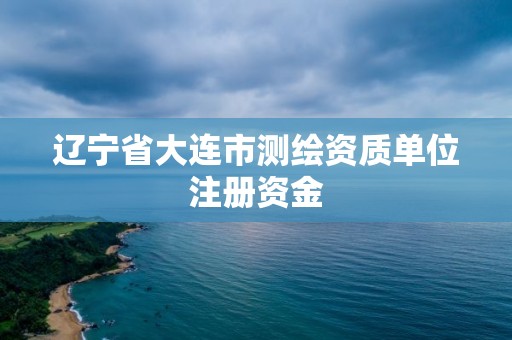 辽宁省大连市测绘资质单位注册资金